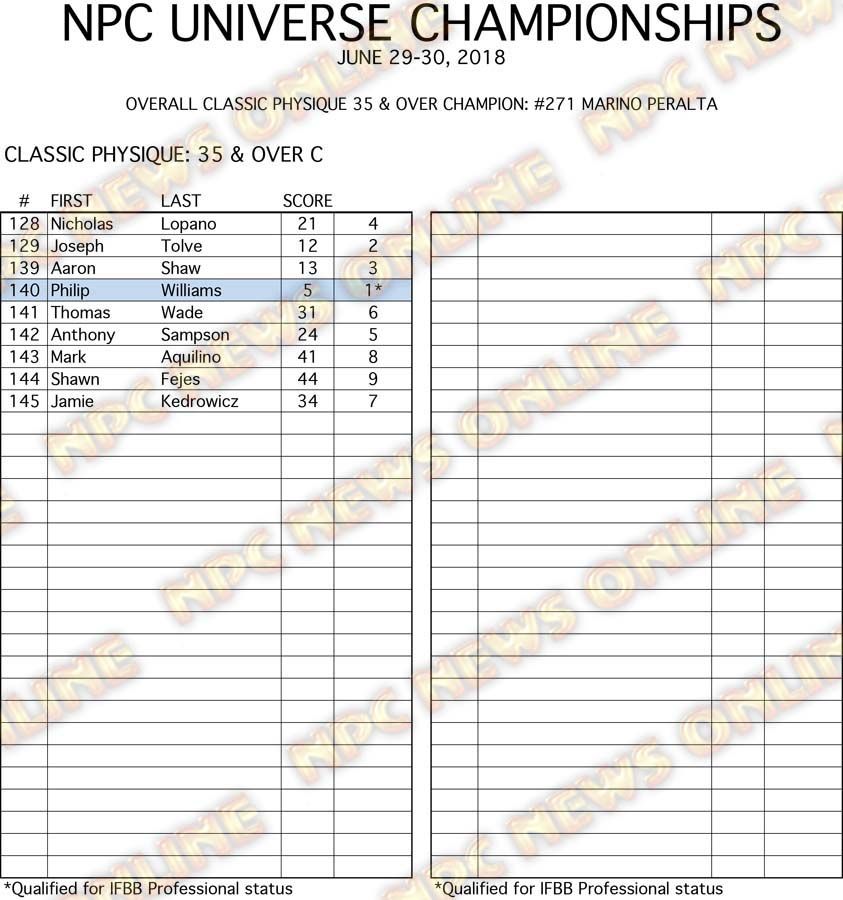 NPC UNIVERSE CHAMPIONSHIPS
JUNE 29-30, 2018

OVERALL CLASSIC PHYSIQUE 35 & OVER CHAMPION: #271 MARINO PERALTA

CLASSIC PHYSIQUE: 35 & OVER C

| # | FIRST | LAST | SCORE | |
|---|---|---|---|---|
| 128 | Nicholas | Lopano | 21 | 4 |
| 129 | Joseph | Tolve | 12 | 2 |
| 139 | Aaron | Shaw | 13 | 3 |
| 140 | Philip | Williams | 5 | 1* |
| 141 | Thomas | Wade | 31 | 6 |
| 142 | Anthony | Sampson | 24 | 5 |
| 143 | Mark | Aquilino | 41 | 8 |
| 144 | Shawn | Fejes | 44 | 9 |
| 145 | Jamie | Kedrowicz | 34 | 7 |

*Qualified for IFBB Professional status

*Qualified for IFBB Professional status

NPC NEWS ONLINE